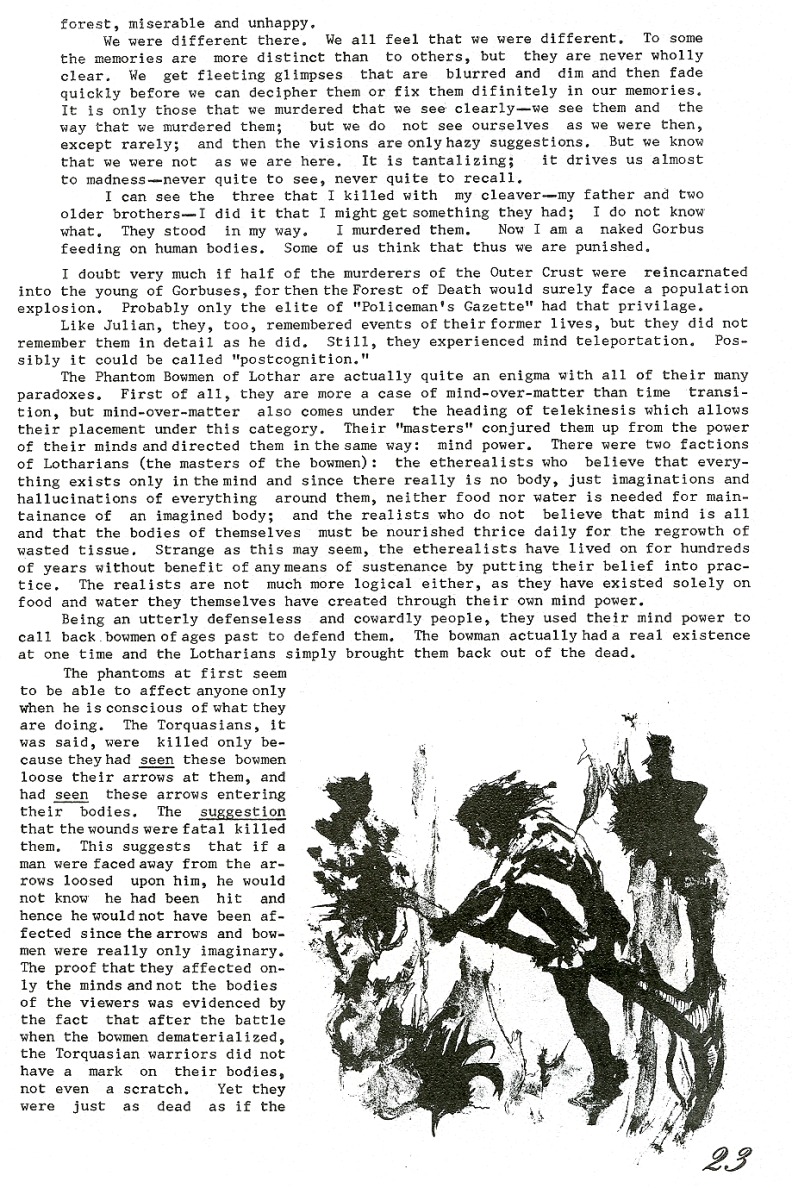 forest, miserable and unhappy.

We were different there. We all feel that we were different. To some the memories are more distinct than to others, but they are never wholly clear. We get fleeting glimpses that are blurred and dim and then fade quickly before we can decipher them or fix them difinitely in our memories. It is only those that we murdered that we see clearly—we see them and the way that we murdered them; but we do not see ourselves as we were then, except rarely; and then the visions are only hazy suggestions. But we know that we were not as we are here. It is tantalizing; it drives us almost to madness—never quite to see, never quite to recall.

I can see the three that I killed with my cleaver—my father and two older brothers—I did it that I might get something they had; I do not know what. They stood in my way. I murdered them. Now I am a naked Gorbus feeding on human bodies. Some of us think that thus we are punished.

I doubt very much if half of the murderers of the Outer Crust were reincarnated into the young of Gorbuses, for then the Forest of Death would surely face a population explosion. Probably only the elite of "Policeman's Gazette" had that privilage.

Like Julian, they, too, remembered events of their former lives, but they did not remember them in detail as he did. Still, they experienced mind teleportation. Possibly it could be called "postcognition."

The Phantom Bowmen of Lothar are actually quite an enigma with all of their many paradoxes. First of all, they are more a case of mind-over-matter than time transition, but mind-over-matter also comes under the heading of telekinesis which allows their placement under this category. Their "masters" conjured them up from the power of their minds and directed them in the same way: mind power. There were two factions of Lotharians (the masters of the bowmen): the etherealists who believe that everything exists only in the mind and since there really is no body, just imaginations and hallucinations of everything around them, neither food nor water is needed for maintainance of an imagined body; and the realists who do not believe that mind is all and that the bodies of themselves must be nourished thrice daily for the regrowth of wasted tissue. Strange as this may seem, the etherealists have lived on for hundreds of years without benefit of any means of sustenance by putting their belief into practice. The realists are not much more logical either, as they have existed solely on food and water they themselves have created through their own mind power.

Being an utterly defenseless and cowardly people, they used their mind power to call back bowmen of ages past to defend them. The bowman actually had a real existence at one time and the Lotharians simply brought them back out of the dead.

The phantoms at first seem to be able to affect anyone only when he is conscious of what they are doing. The Torquasians, it was said, were killed only because they had seen these bowmen loose their arrows at them, and had seen these arrows entering their bodies. The suggestion that the wounds were fatal killed them. This suggests that if a man were faced away from the arrows loosed upon him, he would not know he had been hit and hence he would not have been affected since the arrows and bowmen were really only imaginary. The proof that they affected only the minds and not the bodies of the viewers was evidenced by the fact that after the battle when the bowmen dematerialized, the Torquasian warriors did not have a mark on their bodies, not even a scratch. Yet they were just as dead as if the

23